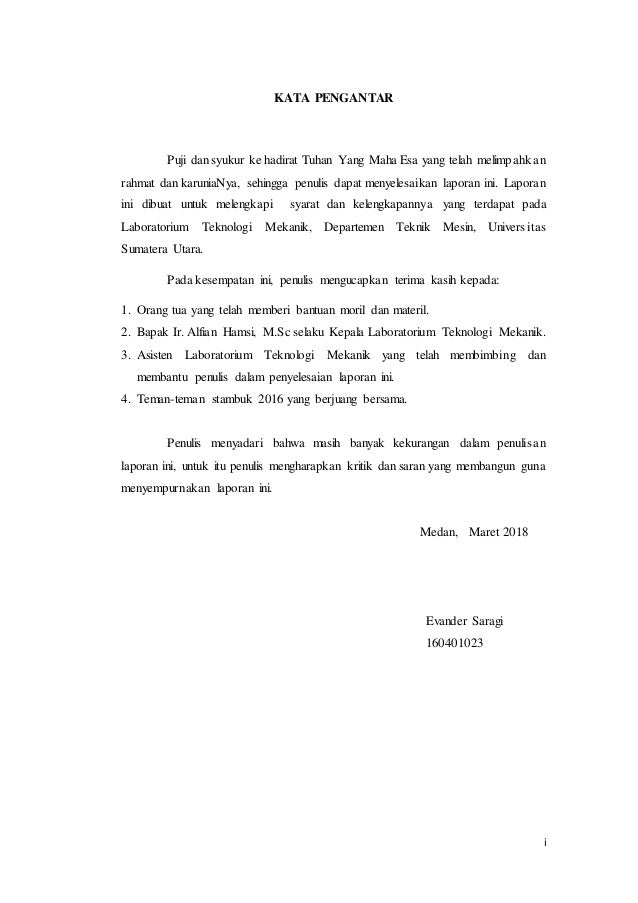 KATA PENGANTAR

Puji dan syukur ke hadirat Tuhan Yang Maha Esa yang telah melimpahkan rahmat dan karuniaNya, sehingga penulis dapat menyelesaikan laporan ini. Laporan ini dibuat untuk melengkapi syarat dan kelengkapannya yang terdapat pada Laboratorium Teknologi Mekanik, Departemen Teknik Mesin, Universitas Sumatera Utara.

Pada kesempatan ini, penulis mengucapkan terima kasih kepada:

1. Orang tua yang telah memberi bantuan moril dan materil.
2. Bapak Ir. Alfian Hamsi, M.Sc selaku Kepala Laboratorium Teknologi Mekanik.
3. Asisten Laboratorium Teknologi Mekanik yang telah membimbing dan membantu penulis dalam penyelesaian laporan ini.
4. Teman-teman stambuk 2016 yang berjuang bersama.

Penulis menyadari bahwa masih banyak kekurangan dalam penulisan laporan ini, untuk itu penulis mengharapkan kritik dan saran yang membangun guna menyempurnakan laporan ini.

Medan, Maret 2018

Evander Saragi
160401023

i